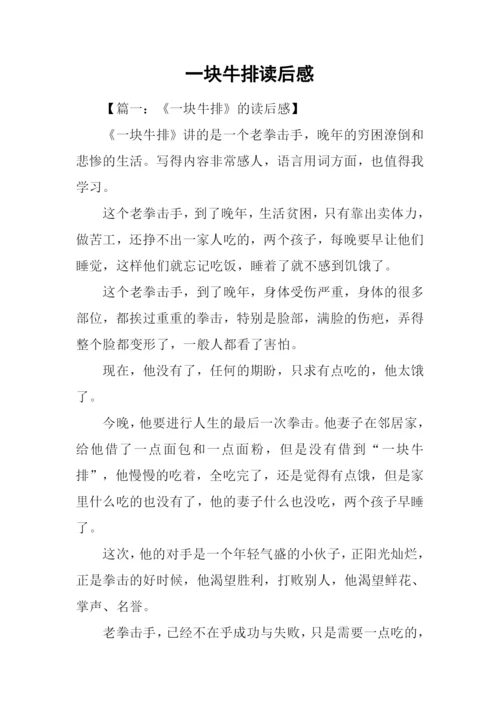 一块牛排读后感

【篇一：《一块牛排》的读后感】

《一块牛排》讲的是一个老拳击手，晚年的穷困潦倒和悲惨的生活。写得内容非常感人，语言用词方面，也值得我学习。

这个老拳击手，到了晚年，生活贫困，只有靠出卖体力，做苦工，还挣不出一家人吃的，两个孩子，每晚要早让他们睡觉，这样他们就忘记吃饭，睡着了就不感到饥饿了。

这个老拳击手，到了晚年，身体受伤严重，身体的很多部位，都挨过重重的拳击，特别是脸部，满脸的伤疤，弄得整个脸都变形了，一般人都看了害怕。

现在，他没有了，任何的期盼，只求有点吃的，他太饿了。

今晚，他要进行人生的最后一次拳击。他妻子在邻居家，给他借了一点面包和一点面粉，但是没有借到“一块牛排”，他慢慢的吃着，全吃完了，还是觉得有点饿，但是家里什么吃的也没有了，他的妻子什么也没吃，两个孩子早睡了。

这次，他的对手是一个年轻气盛的小伙子，正阳光灿烂，正是拳击的好时候，他渴望胜利，打败别人，他渴望鲜花、掌声、名誉。

老拳击手，已经不在乎成功与失败，只是需要一点吃的，